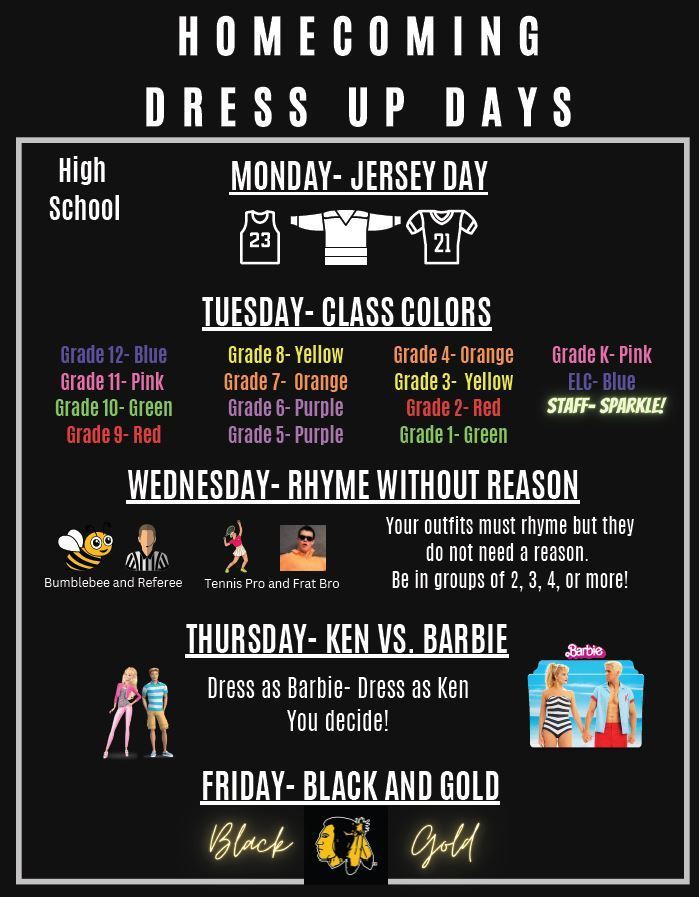 HOMECOMING DRESS UP DAYS

High School

MONDAY- JERSEY DAY

23 21

TUESDAY- CLASS COLORS

Grade 12- Blue
Grade 11- Pink
Grade 10- Green
Grade 9- Red

Grade 8- Yellow
Grade 7- Orange
Grade 6- Purple
Grade 5- Purple

Grade 4- Orange
Grade 3- Yellow
Grade 2- Red
Grade 1- Green

Grade K- Pink
ELC- Blue
STAFF- SPARKLE!

WEDNESDAY- RHYME WITHOUT REASON

Bumblebee and Referee

Tennis Pro and Frat Bro

Your outfits must rhyme but they do not need a reason.
Be in groups of 2, 3, 4, or more!

THURSDAY- KEN VS. BARBIE

Dress as Barbie- Dress as Ken
You decide!

Barbie

FRIDAY- BLACK AND GOLD

Black Gold